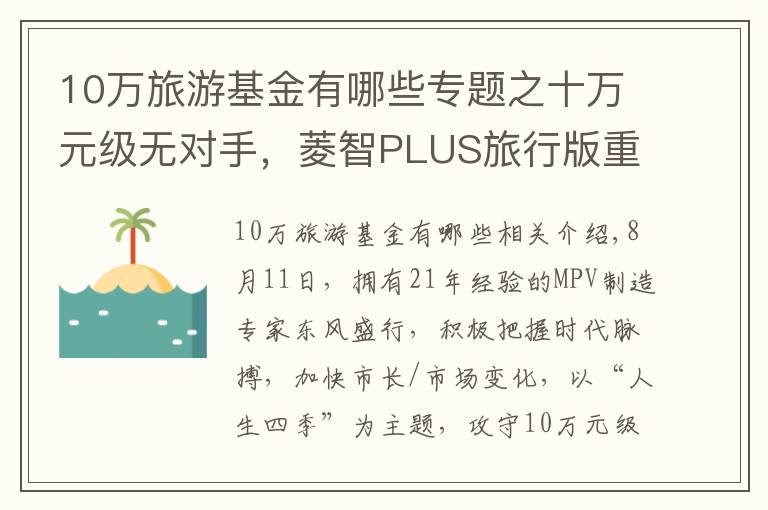 10万旅游基金有哪些专题之十万元级无对手，菱智PLUS旅行版重

10万旅游基金有哪些相关介绍，8月11日，拥有21年经验的MPV制造专家东风盛行，积极把握时代脉搏，加快市长/市场变化，以“人生四季”为主题，攻守10万元级